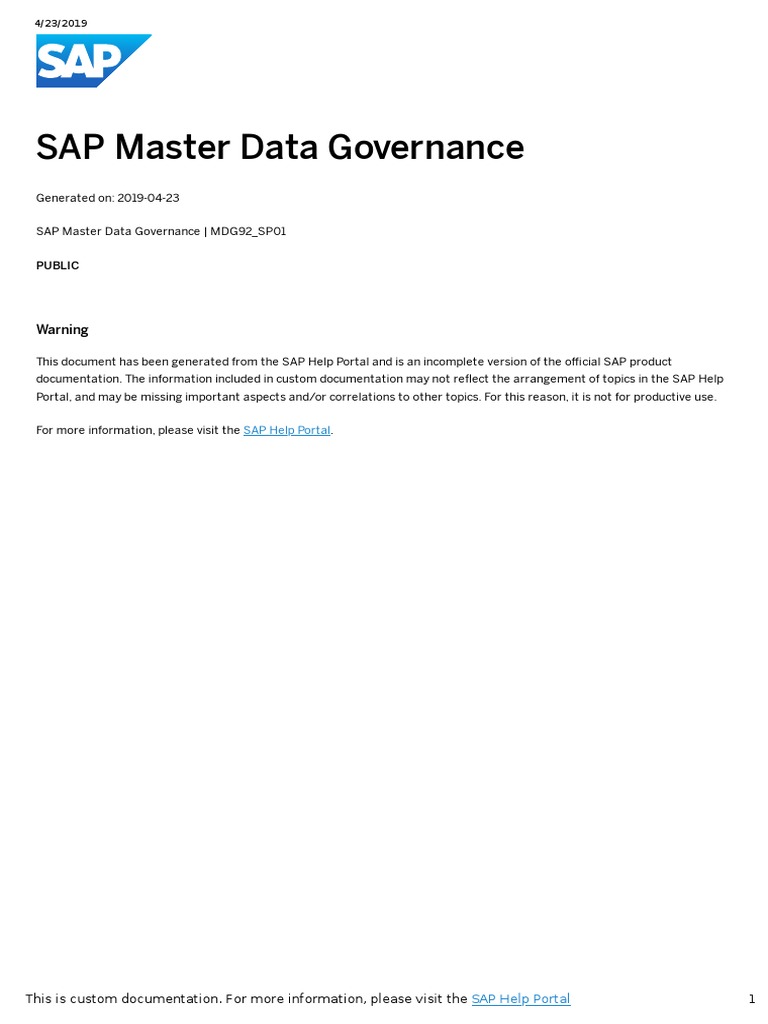 4/23/2019

SAP

SAP Master Data Governance

Generated on: 2019-04-23

SAP Master Data Governance | MDG92_SP01

PUBLIC

Warning

This document has been generated from the SAP Help Portal and is an incomplete version of the official SAP product documentation. The information included in custom documentation may not reflect the arrangement of topics in the SAP Help Portal, and may be missing important aspects and/or correlations to other topics. For this reason, it is not for productive use.

For more information, please visit the SAP Help Portal.

This is custom documentation. For more information, please visit the SAP Help Portal

1